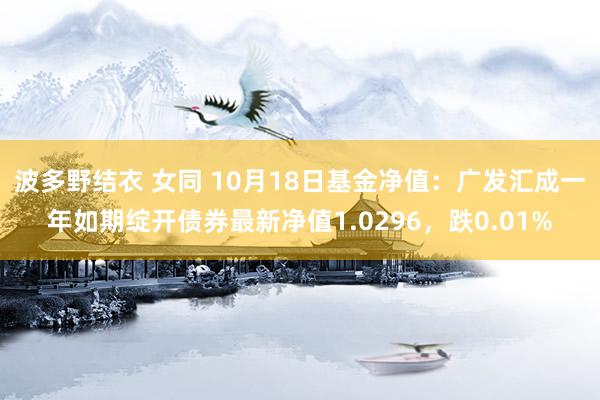 波多野结衣 女同 10月18日基金净值：广发汇成一年如期绽开债券最新净值1.0296，跌0.01%